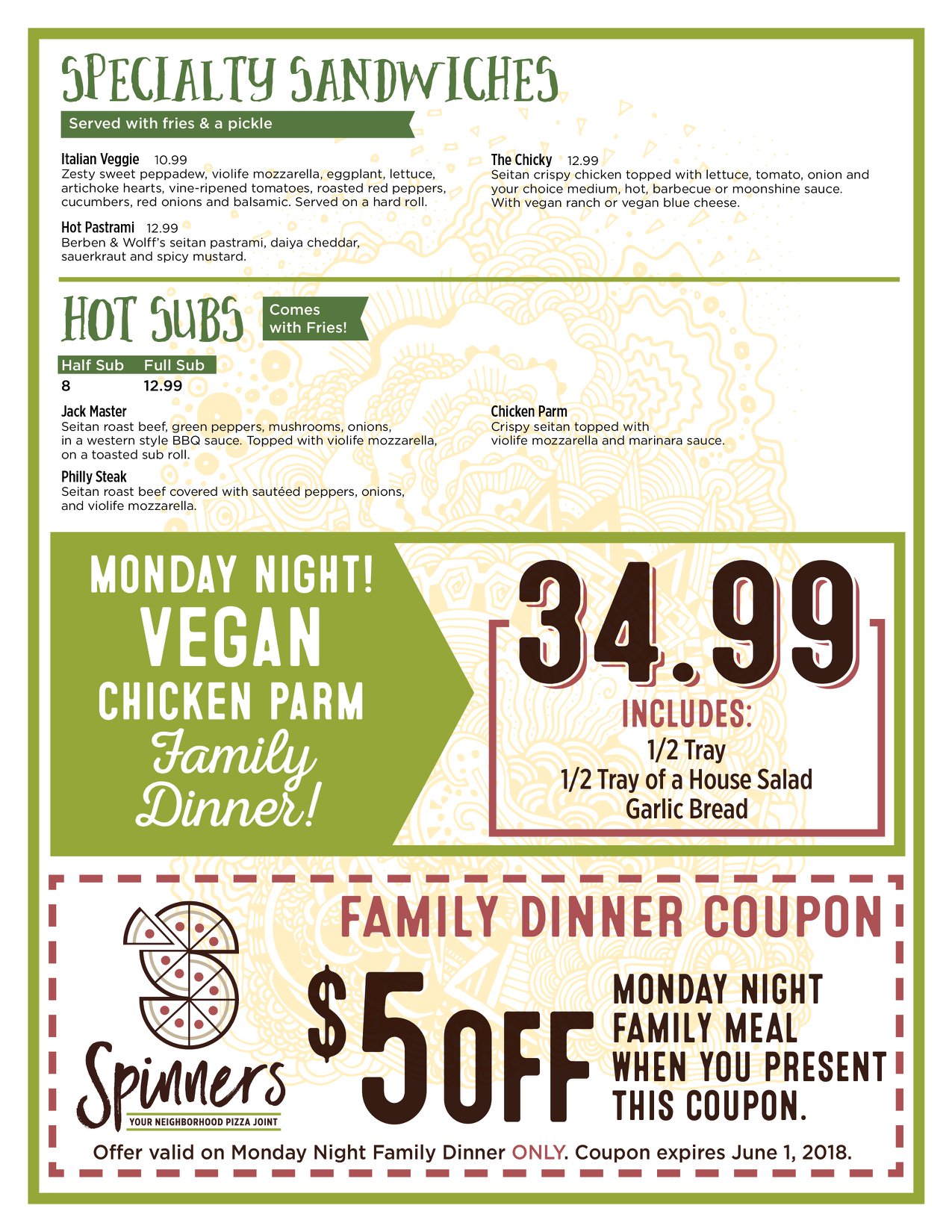 SPECIALTY SANDWICHES

Served with fries & a pickle

Italian Veggie 10.99
Zesty sweet peppadew, violife mozzarella, eggplant, lettuce, artichoke hearts, vine-ripened tomatoes, roasted red peppers, cucumbers, red onions and balsamic. Served on a hard roll.

Hot Pastrami 12.99
Berben & Wolff's seitan pastrami, daiya cheddar, sauerkraut and spicy mustard.

The Chicky 12.99
Seitan crispy chicken topped with lettuce, tomato, onion and your choice medium, hot, barbecue or moonshine sauce. With vegan ranch or vegan blue cheese.

HOT SUBS

Comes with Fries!

| Half Sub | Full Sub |
|---|---|
| 8 | 12.99 |

Jack Master
Seitan roast beef, green peppers, mushrooms, onions, in a western style BBQ sauce. Topped with violife mozzarella, on a toasted sub roll.

Philly Steak
Seitan roast beef covered with sautéed peppers, onions, and violife mozzarella.

Chicken Parm
Crispy seitan topped with violife mozzarella and marinara sauce.

MONDAY NIGHT!
VEGAN
CHICKEN PARM
Family Dinner!

34.99
INCLUDES:
1/2 Tray
1/2 Tray of a House Salad
Garlic Bread

Spinners
YOUR NEIGHBORHOOD PIZZA JOINT

FAMILY DINNER COUPON

$5 OFF

MONDAY NIGHT FAMILY MEAL WHEN YOU PRESENT THIS COUPON.

Offer valid on Monday Night Family Dinner ONLY. Coupon expires June 1, 2018.